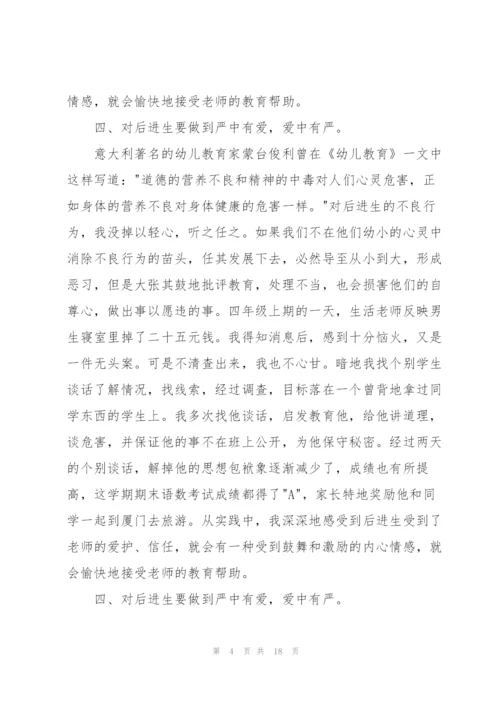 情感，就会愉快地接受老师的教育帮助。

四、对后进生要做到严中有爱，爱中有严。

意大利著名的幼儿教育家蒙台俊利曾在《幼儿教育》一文中这样写道："道德的营养不良和精神的中毒对人们心灵危害，正如身体的营养不良对身体健康的危害一样。"对后进生的不良行为，我没掉以轻心，听之任之。如果我们不在他们幼小的心灵中消除不良行为的苗头，任其发展下去，必然导至从小到大，形成恶习，但是大张其鼓地批评教育，处理不当，也会损害他们的自尊心，做出事以愿违的事。四年级上期的一天，生活老师反映男生寝室里掉了二十五元钱。我得知消息后，感到十分恼火，又是一件无头案。可是不清查出来，我也不心甘。暗地我找个别学生谈话了解情况，找线索，经过调查，目标落在一个曾背地拿过同学东西的学生上。我多次找他谈话，启发教育他，给他讲道理，谈危害，并保证他的事不在班上公开，为他保守秘密。经过两天的个别谈话，解掉他的思想包袱象逐渐减少了，成绩也有所提高，这学期期末语数考试成绩都得了"A"，家长特地奖励他和同学一起到厦门去旅游。从实践中，我深深地感受到后进生受到了老师的爱护、信任，就会有一种受到鼓舞和激励的内心情感，就会愉快地接受老师的教育帮助。

四、对后进生要做到严中有爱，爱中有严。

第 4 页 共 18 页